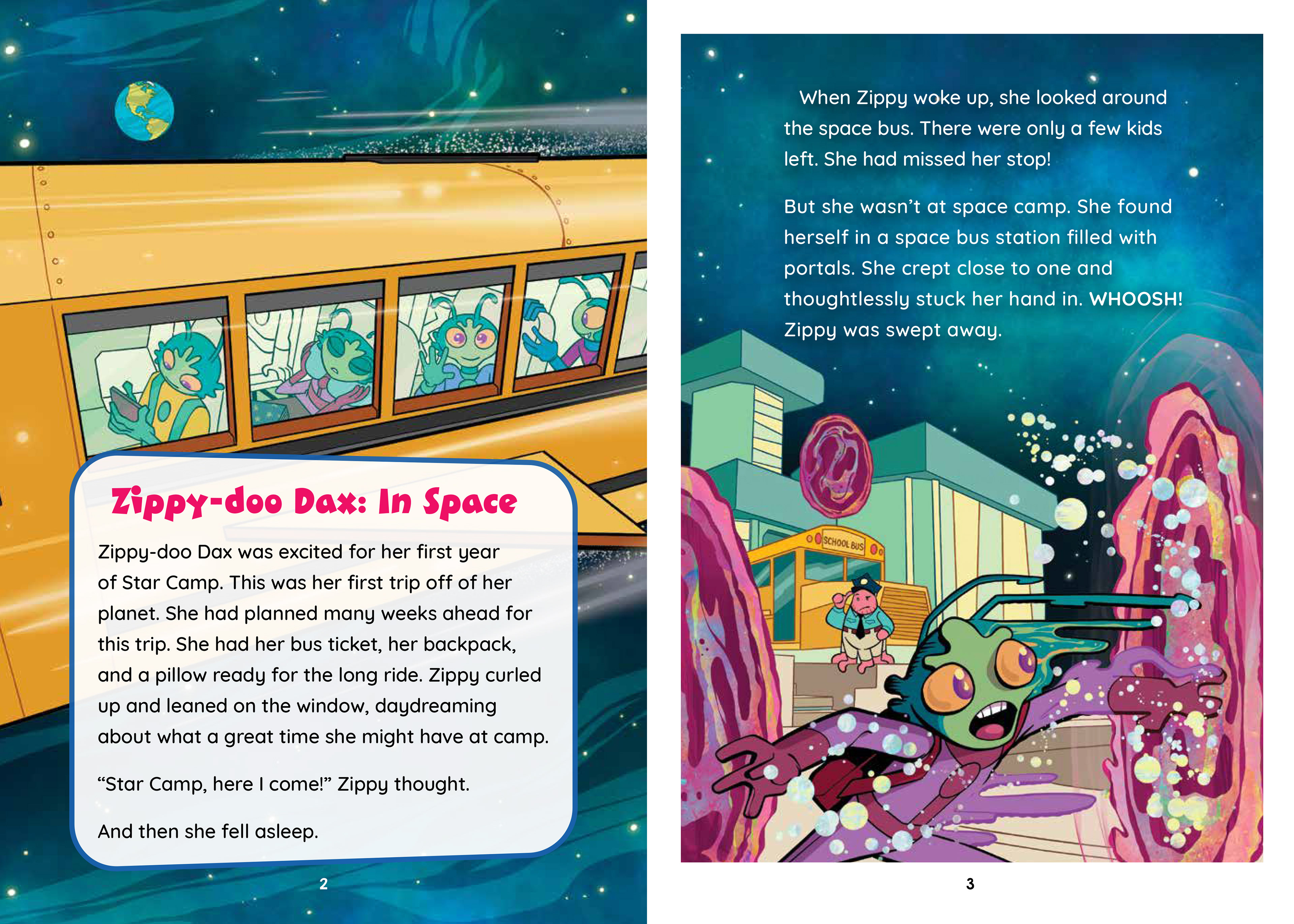 Zippy-doo Dax: In Space

Zippy-doo Dax was excited for her first year of Star Camp. This was her first trip off of her planet. She had planned many weeks ahead for this trip. She had her bus ticket, her backpack, and a pillow ready for the long ride. Zippy curled up and leaned on the window, daydreaming about what a great time she might have at camp.

"Star Camp, here I come!" Zippy thought.

And then she fell asleep.

2

When Zippy woke up, she looked around the space bus. There were only a few kids left. She had missed her stop!

But she wasn't at space camp. She found herself in a space bus station filled with portals. She crept close to one and thoughtlessly stuck her hand in. WHOOSH! Zippy was swept away.

SCHOOL BUS

3